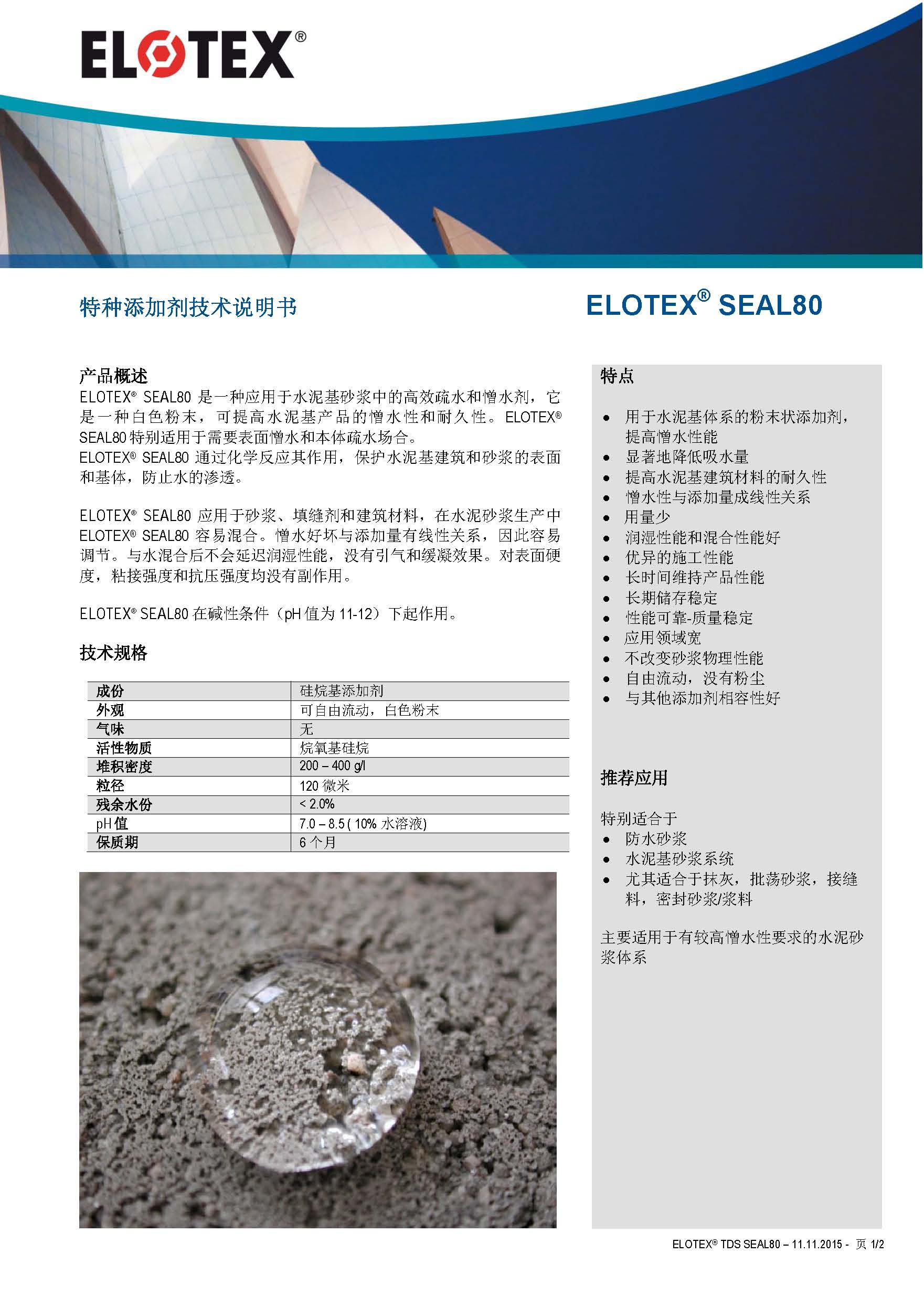 ELOTEX®

特种添加剂技术说明书

ELOTEX® SEAL80

产品概述

ELOTEX® SEAL80 是一种应用于水泥基砂浆中的高效疏水和憎水剂，它是一种白色粉末，可提高水泥基产品的憎水性和耐久性。ELOTEX® SEAL80 特别适用于需要表面憎水和本体疏水场合。
ELOTEX® SEAL80 通过化学反应其作用，保护水泥基建筑和砂浆的表面和基体，防止水的渗透。

ELOTEX® SEAL80 应用于砂浆、填缝剂和建筑材料，在水泥砂浆生产中 ELOTEX® SEAL80 容易混合。憎水好坏与添加量有线性关系，因此容易调节。与水混合后不会延迟润湿性能，没有引气和缓凝效果。对表面硬度，粘接强度和抗压强度均没有副作用。

ELOTEX® SEAL80 在碱性条件（pH 值为 11-12）下起作用。

技术规格

| 成份 | 硅烷基添加剂 |
|---|---|
| 外观 | 可自由流动，白色粉末 |
| 气味 | 无 |
| 活性物质 | 烷氧基硅烷 |
| 堆积密度 | 200 – 400 g/l |
| 粒径 | 120 微米 |
| 残余水份 | < 2.0% |
| pH 值 | 7.0 – 8.5 ( 10% 水溶液) |
| 保质期 | 6 个月 |

特点

• 用于水泥基体系的粉末状添加剂，提高憎水性能
• 显著地降低吸水量
• 提高水泥基建筑材料的耐久性
• 憎水性与添加量成线性关系
• 用量少
• 润湿性能和混合性能好
• 优异的施工性能
• 长时间维持产品性能
• 长期储存稳定
• 性能可靠-质量稳定
• 应用领域宽
• 不改变砂浆物理性能
• 自由流动，没有粉尘
• 与其他添加剂相容性好

推荐应用

特别适合于
• 防水砂浆
• 水泥基砂浆系统
• 尤其适合于抹灰，批荡砂浆，接缝料，密封砂浆/浆料

主要适用于有较高憎水性要求的水泥砂浆体系

ELOTEX® TDS SEAL80 – 11.11.2015 - 页 1/2